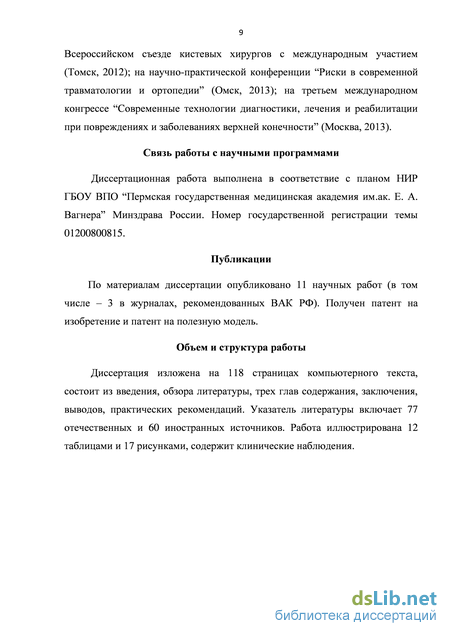 9

Всероссийском съезде кистевых хирургов с международным участием (Томск, 2012); на научно-практической конференции “Риски в современной травматологии и ортопедии” (Омск, 2013); на третьем международном конгрессе “Современные технологии диагностики, лечения и реабилитации при повреждениях и заболеваниях верхней конечности” (Москва, 2013).

Связь работы с научными программами

Диссертационная работа выполнена в соответствие с планом НИР ГБОУ ВПО “Пермская государственная медицинская академия им.ак. Е. А. Вагнера” Минздрава России. Номер государственной регистрации темы 01200800815.

Публикации

По материалам диссертации опубликовано 11 научных работ (в том числе – 3 в журналах, рекомендованных ВАК РФ). Получен патент на изобретение и патент на полезную модель.

Объем и структура работы

Диссертация изложена на 118 страницах компьютерного текста, состоит из введения, обзора литературы, трех глав содержания, заключения, выводов, практических рекомендаций. Указатель литературы включает 77 отечественных и 60 иностранных источников. Работа иллюстрирована 12 таблицами и 17 рисунками, содержит клинические наблюдения.

dsLib.net
библиотека диссертаций